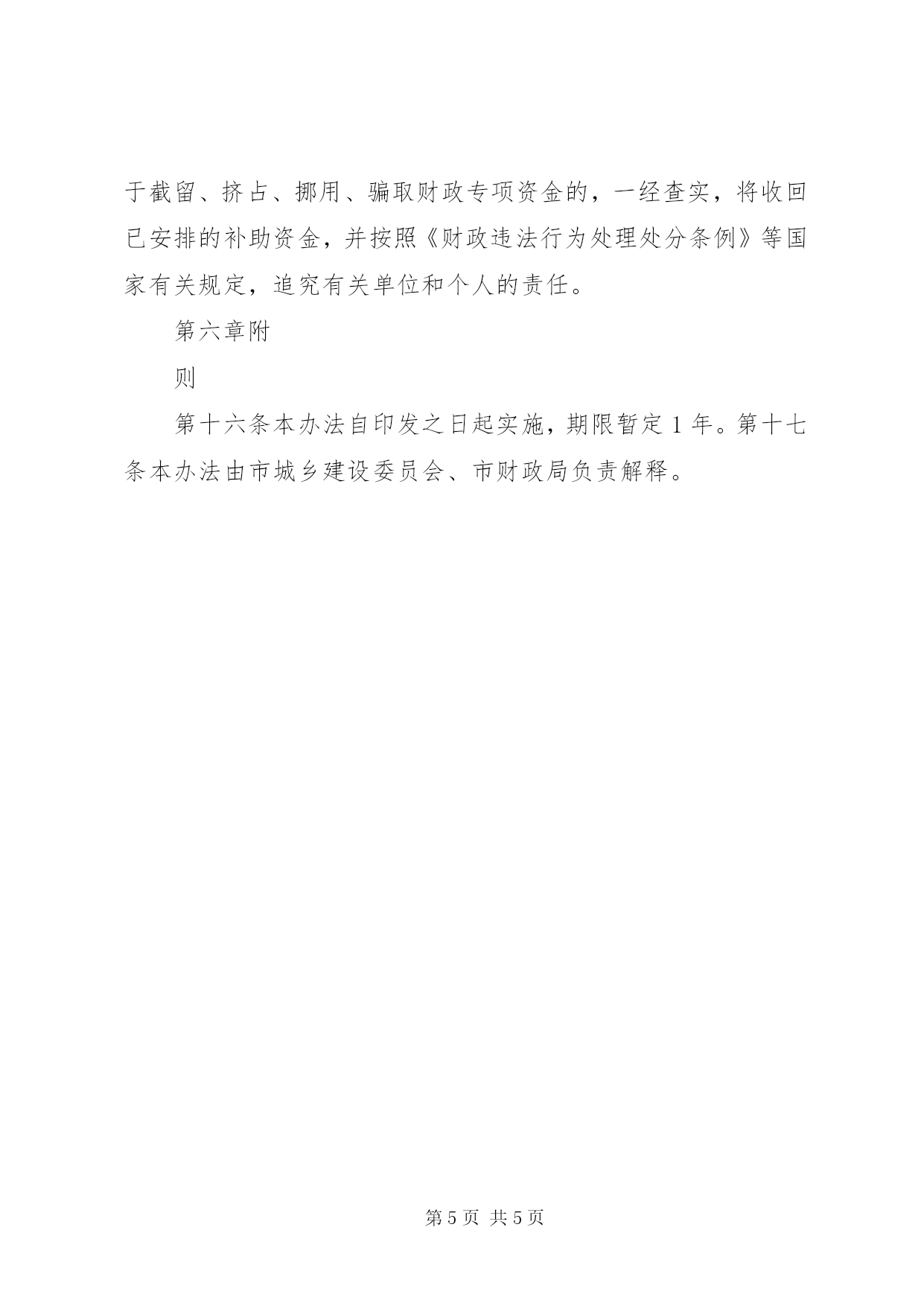 于截留、挤占、挪用、骗取财政专项资金的，一经查实，将收回已安排的补助资金，并按照《财政违法行为处理处分条例》等国家有关规定，追究有关单位和个人的责任。

第六章附

则

第十六条本办法自印发之日起实施，期限暂定1年。第十七条本办法由市城乡建设委员会、市财政局负责解释。

第5页 共5页